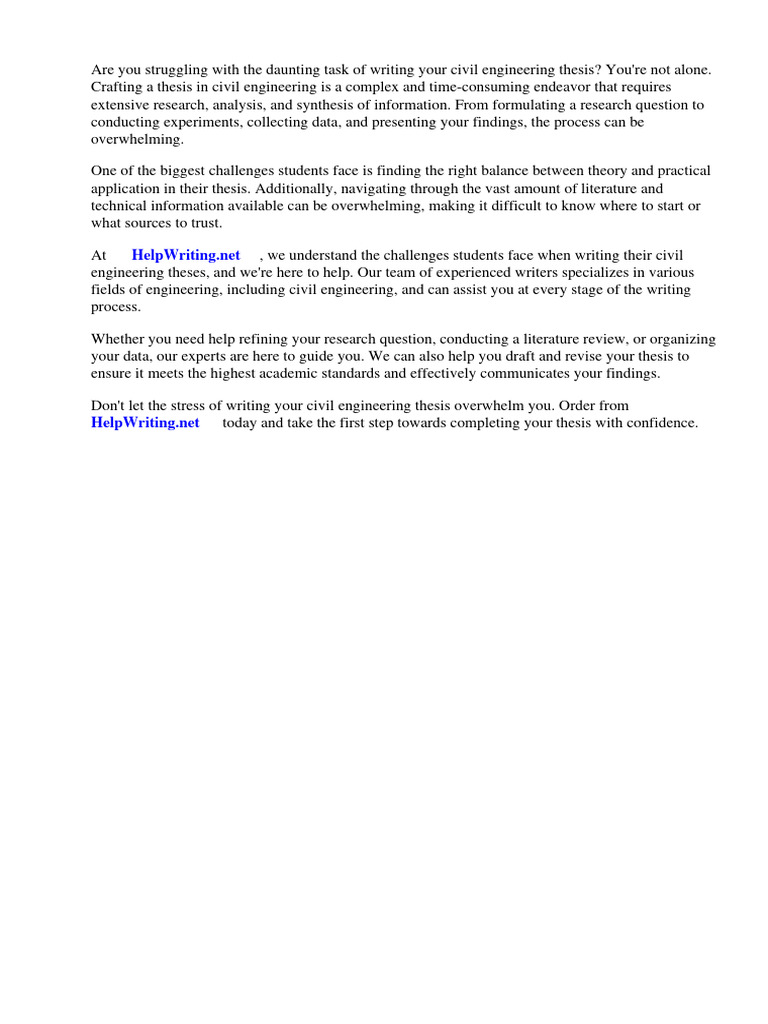 Are you struggling with the daunting task of writing your civil engineering thesis? You're not alone. Crafting a thesis in civil engineering is a complex and time-consuming endeavor that requires extensive research, analysis, and synthesis of information. From formulating a research question to conducting experiments, collecting data, and presenting your findings, the process can be overwhelming.

One of the biggest challenges students face is finding the right balance between theory and practical application in their thesis. Additionally, navigating through the vast amount of literature and technical information available can be overwhelming, making it difficult to know where to start or what sources to trust.

At HelpWriting.net , we understand the challenges students face when writing their civil engineering theses, and we're here to help. Our team of experienced writers specializes in various fields of engineering, including civil engineering, and can assist you at every stage of the writing process.

Whether you need help refining your research question, conducting a literature review, or organizing your data, our experts are here to guide you. We can also help you draft and revise your thesis to ensure it meets the highest academic standards and effectively communicates your findings.

Don't let the stress of writing your civil engineering thesis overwhelm you. Order from HelpWriting.net today and take the first step towards completing your thesis with confidence.